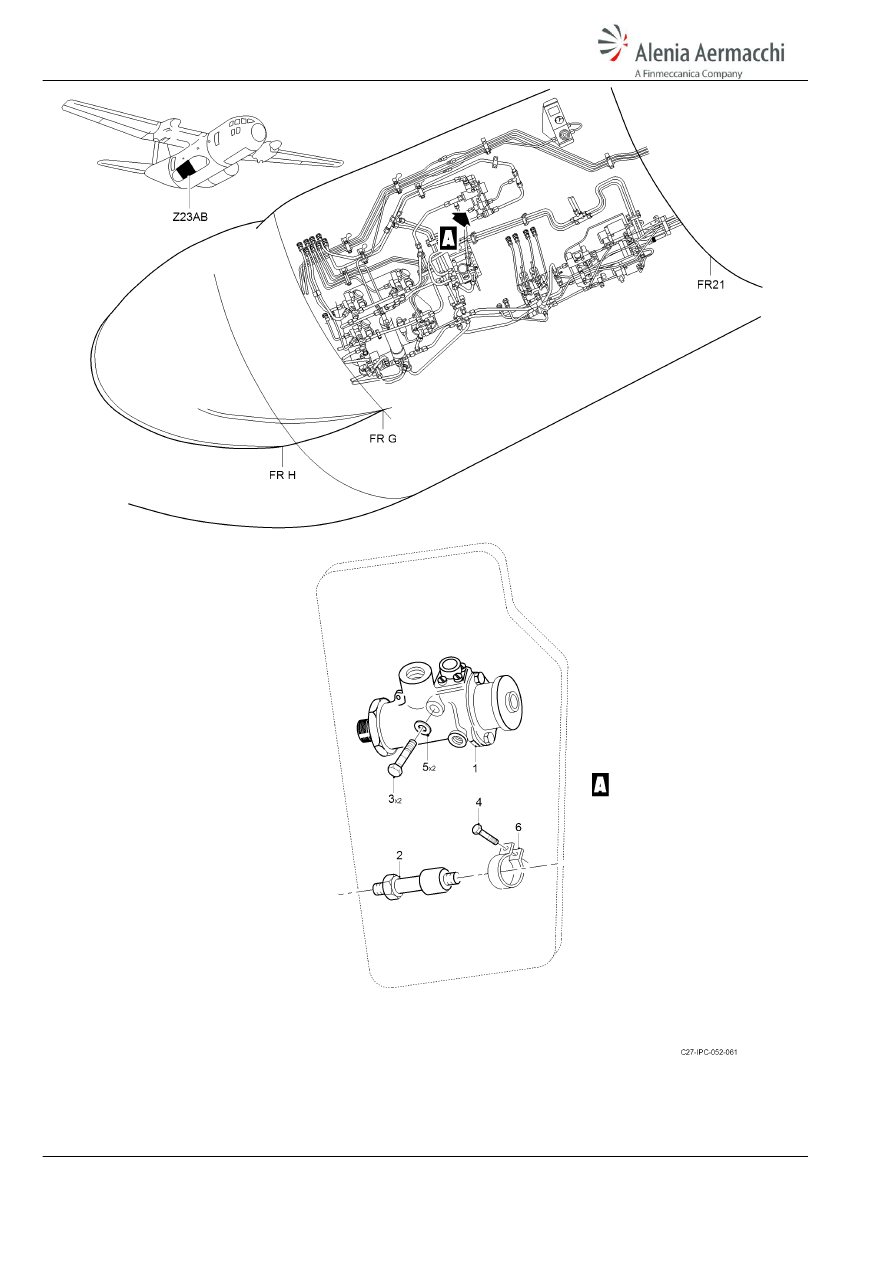 Alenia Aermacchi
A Finmeccanica Company

Z23AB

A

FR21

FR G

FR H

1

$5_{x2}$

$3_{x2}$

A

4

6

2

C27-IPC-052-061